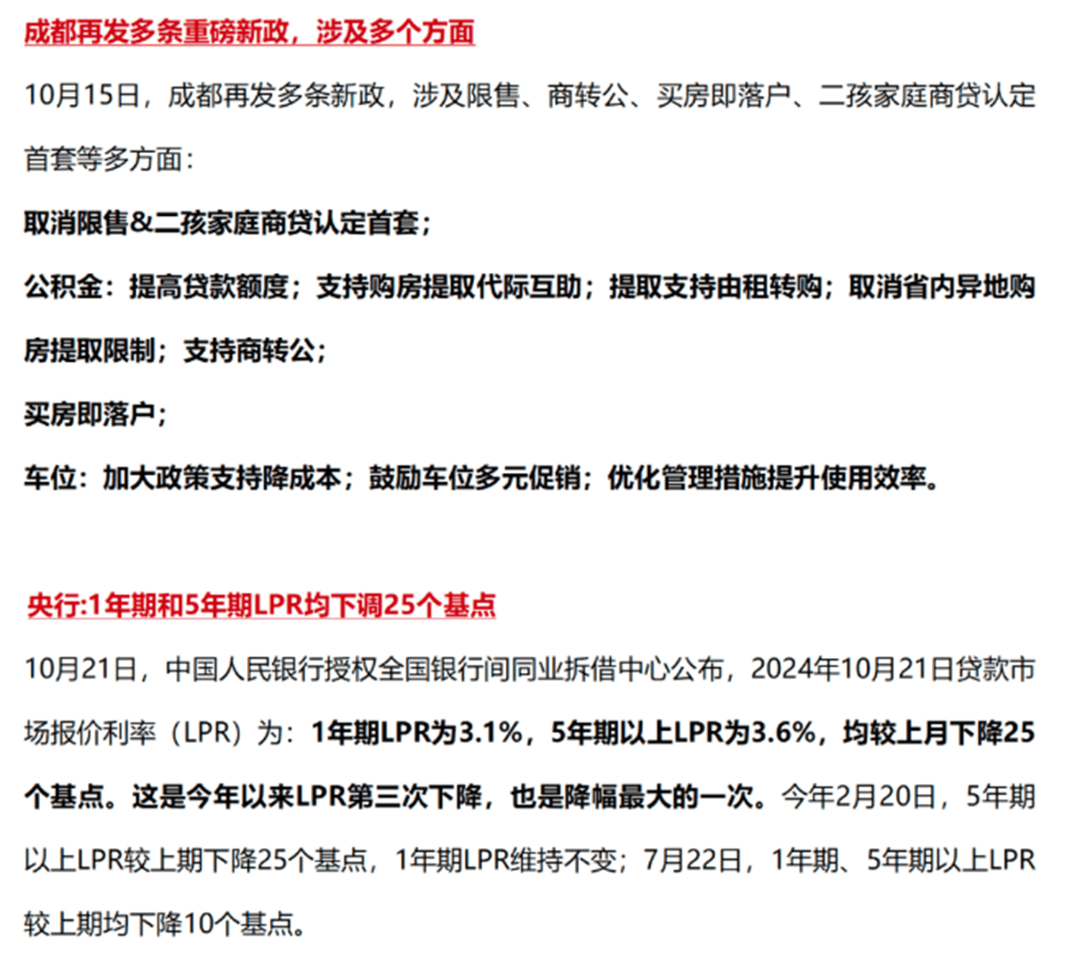 成都再发多条重磅新政，涉及多个方面

10月15日，成都再发多条新政，涉及限售、商转公、买房即落户、二孩家庭商贷认定首套等多方面：

取消限售&二孩家庭商贷认定首套；

公积金：提高贷款额度；支持购房提取代际互助；提取支持由租转购；取消省内异地购房提取限制；支持商转公；

买房即落户；

车位：加大政策支持降成本；鼓励车位多元促销；优化管理措施提升使用效率。

央行:1年期和5年期LPR均下调25个基点

10月21日，中国人民银行授权全国银行间同业拆借中心公布，2024年10月21日贷款市场报价利率（LPR）为：1年期LPR为3.1%，5年期以上LPR为3.6%，均较上月下降25个基点。这是今年以来LPR第三次下降，也是降幅最大的一次。今年2月20日，5年期以上LPR较上期下降25个基点，1年期LPR维持不变；7月22日，1年期、5年期以上LPR较上期均下降10个基点。